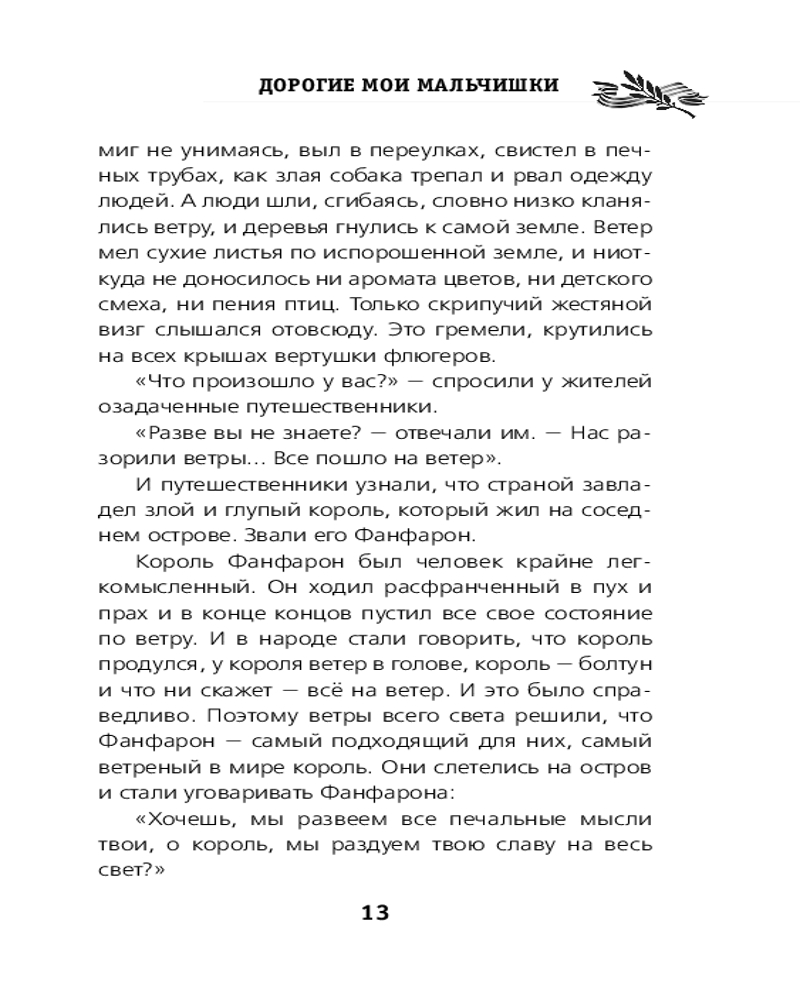 ДОРОГИЕ МОИ МАЛЬЧИШКИ

миг не унимаясь, выл в переулках, свистел в печных трубах, как злая собака трепал и рвал одежду людей. А люди шли, сгибаясь, словно низко кланялись ветру, и деревья гнулись к самой земле. Ветер мел сухие листья по испорошенной земле, и ниоткуда не доносилось ни аромата цветов, ни детского смеха, ни пения птиц. Только скрипучий жестяной визг слышался отовсюду. Это гремели, крутились на всех крышах вертушки флюгеров.

«Что произошло у вас?» — спросили у жителей озадаченные путешественники.

«Разве вы не знаете? — отвечали им. — Нас разорили ветры... Все пошло на ветер».

И путешественники узнали, что страной завладел злой и глупый король, который жил на соседнем острове. Звали его Фанфарон.

Король Фанфарон был человек крайне легкомысленный. Он ходил расфранченный в пух и прах и в конце концов пустил все свое состояние по ветру. И в народе стали говорить, что король продулся, у короля ветер в голове, король — болтун и что ни скажет — всё на ветер. И это было справедливо. Поэтому ветры всего света решили, что Фанфарон — самый подходящий для них, самый ветреный в мире король. Они слетелись на остров и стали уговаривать Фанфарона:

«Хочешь, мы развеем все печальные мысли твои, о король, мы раздуем твою славу на весь свет?»

13